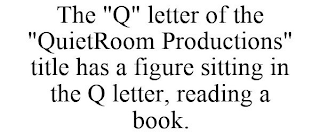 The "Q" letter of the "QuietRoom Productions" title has a figure sitting in the Q letter, reading a book.